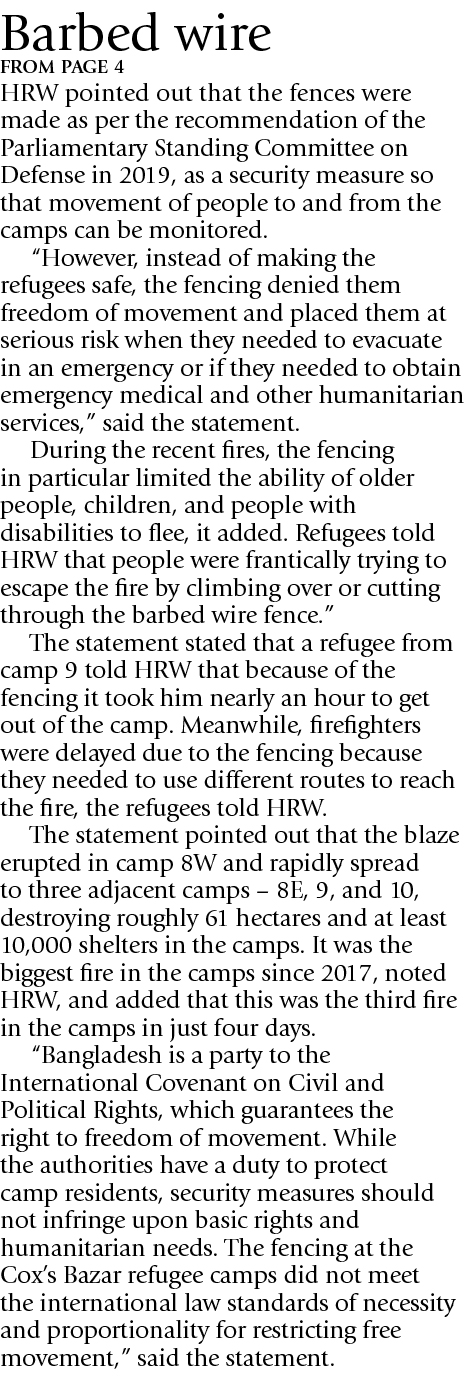 Barbed wire
FROM PAGE 4

HRW pointed out that the fences were made as per the recommendation of the Parliamentary Standing Committee on Defense in 2019, as a security measure so that movement of people to and from the camps can be monitored.

"However, instead of making the refugees safe, the fencing denied them freedom of movement and placed them at serious risk when they needed to evacuate in an emergency or if they needed to obtain emergency medical and other humanitarian services," said the statement.

During the recent fires, the fencing in particular limited the ability of older people, children, and people with disabilities to flee, it added. Refugees told HRW that people were frantically trying to escape the fire by climbing over or cutting through the barbed wire fence."

The statement stated that a refugee from camp 9 told HRW that because of the fencing it took him nearly an hour to get out of the camp. Meanwhile, firefighters were delayed due to the fencing because they needed to use different routes to reach the fire, the refugees told HRW.

The statement pointed out that the blaze erupted in camp 8W and rapidly spread to three adjacent camps – 8E, 9, and 10, destroying roughly 61 hectares and at least 10,000 shelters in the camps. It was the biggest fire in the camps since 2017, noted HRW, and added that this was the third fire in the camps in just four days.

"Bangladesh is a party to the International Covenant on Civil and Political Rights, which guarantees the right to freedom of movement. While the authorities have a duty to protect camp residents, security measures should not infringe upon basic rights and humanitarian needs. The fencing at the Cox's Bazar refugee camps did not meet the international law standards of necessity and proportionality for restricting free movement," said the statement.